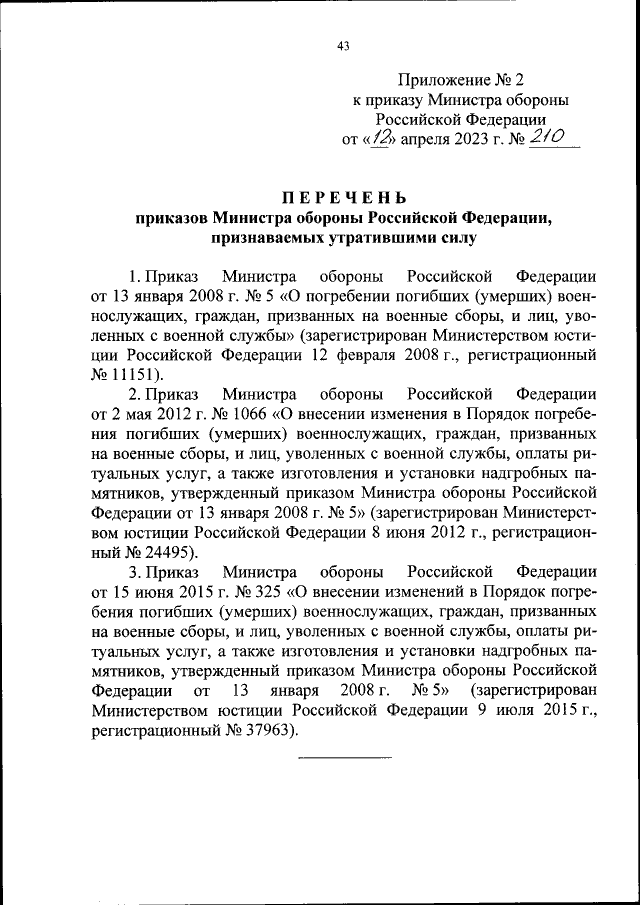 43

Приложение № 2
к приказу Министра обороны
Российской Федерации
от «12» апреля 2023 г. № 210

ПЕРЕЧЕНЬ
приказов Министра обороны Российской Федерации, признаваемых утратившими силу

1. Приказ Министра обороны Российской Федерации от 13 января 2008 г. № 5 «О погребении погибших (умерших) военнослужащих, граждан, призванных на военные сборы, и лиц, уволенных с военной службы» (зарегистрирован Министерством юстиции Российской Федерации 12 февраля 2008 г., регистрационный № 11151).

2. Приказ Министра обороны Российской Федерации от 2 мая 2012 г. № 1066 «О внесении изменения в Порядок погребения погибших (умерших) военнослужащих, граждан, призванных на военные сборы, и лиц, уволенных с военной службы, оплаты ритуальных услуг, а также изготовления и установки надгробных памятников, утвержденный приказом Министра обороны Российской Федерации от 13 января 2008 г. № 5» (зарегистрирован Министерством юстиции Российской Федерации 8 июня 2012 г., регистрационный № 24495).

3. Приказ Министра обороны Российской Федерации от 15 июня 2015 г. № 325 «О внесении изменений в Порядок погребения погибших (умерших) военнослужащих, граждан, призванных на военные сборы, и лиц, уволенных с военной службы, оплаты ритуальных услуг, а также изготовления и установки надгробных памятников, утвержденный приказом Министра обороны Российской Федерации от 13 января 2008 г. № 5» (зарегистрирован Министерством юстиции Российской Федерации 9 июля 2015 г., регистрационный № 37963).